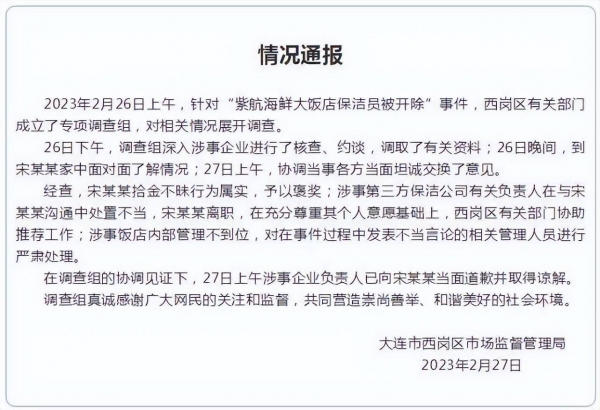 情况通报

2023年2月26日上午，针对“紫航海鲜大饭店保洁员被开除”事件，西岗区有关部门成立了专项调查组，对相关情况展开调查。

26日下午，调查组深入涉事企业进行了核查、约谈，调取了有关资料；26日晚间，到宋某某家中面对面了解情况；27日上午，协调当事各方当面坦诚交换了意见。

经查，宋某某拾金不昧行为属实，予以褒奖；涉事第三方保洁公司有关负责人在与宋某某沟通中处置不当，宋某某离职，在充分尊重其个人意愿基础上，西岗区有关部门协助推荐工作；涉事饭店内部管理不到位，对在事件过程中发表不当言论的相关管理人员进行严肃处理。

在调查组的协调见证下，27日上午涉事企业负责人已向宋某某当面道歉并取得谅解。

调查组真诚感谢广大网民的关注和监督，共同营造崇尚善举、和谐美好的社会环境。

大连市西岗区市场监督管理局
2023年2月27日